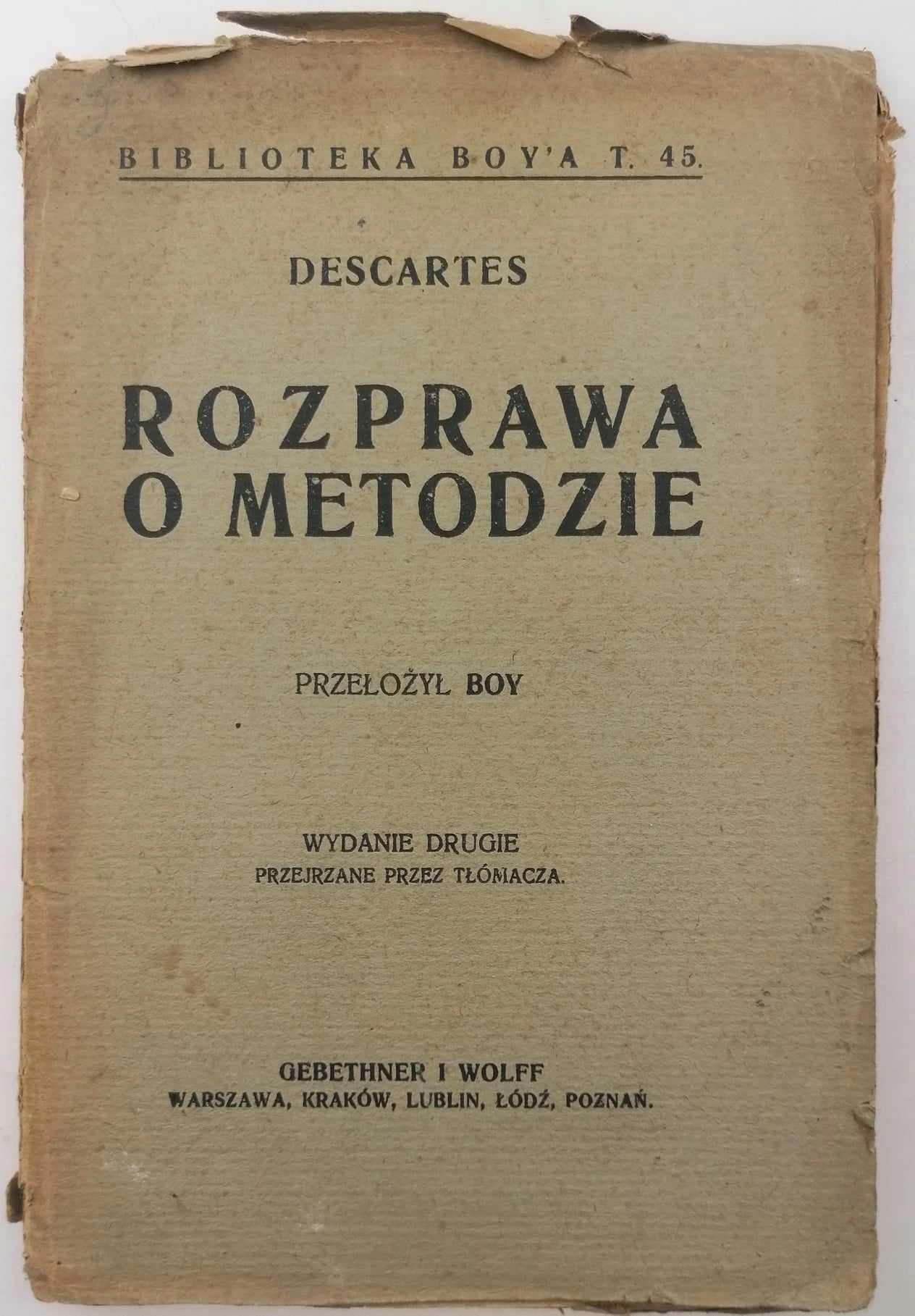 BIBLIOTEKA BOY'A T. 45.

DESCARTES

ROZPRAWA O METODZIE

PRZEŁOŻYŁ BOY

WYDANIE DRUGIE
PRZEJRZANE PRZEZ TŁÓMACZA.

GEBETHNER I WOLFF
WARSZAWA, KRAKÓW, LUBLIN, ŁÓDŹ, POZNAŃ.